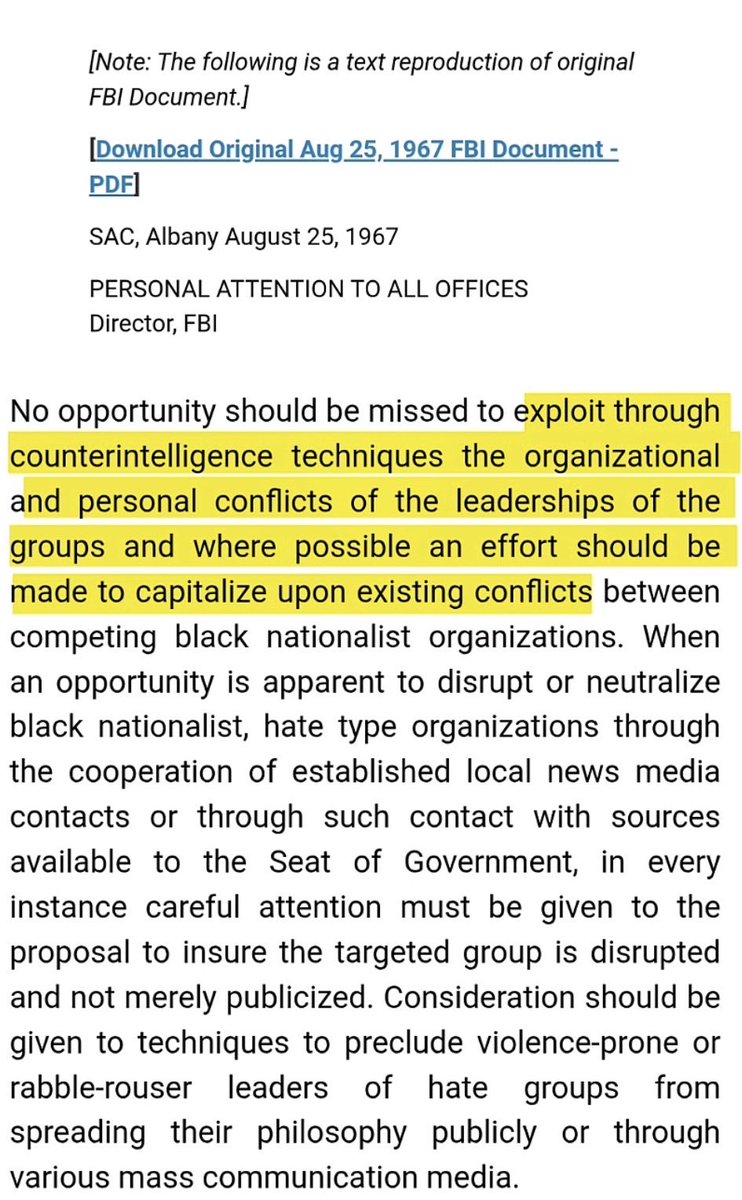 [Note: The following is a text reproduction of original FBI Document.]

[Download Original Aug 25, 1967 FBI Document - PDF]

SAC, Albany August 25, 1967

PERSONAL ATTENTION TO ALL OFFICES
Director, FBI

No opportunity should be missed to exploit through counterintelligence techniques the organizational and personal conflicts of the leaderships of the groups and where possible an effort should be made to capitalize upon existing conflicts between competing black nationalist organizations. When an opportunity is apparent to disrupt or neutralize black nationalist, hate type organizations through the cooperation of established local news media contacts or through such contact with sources available to the Seat of Government, in every instance careful attention must be given to the proposal to insure the targeted group is disrupted and not merely publicized. Consideration should be given to techniques to preclude violence-prone or rabble-rouser leaders of hate groups from spreading their philosophy publicly or through various mass communication media.